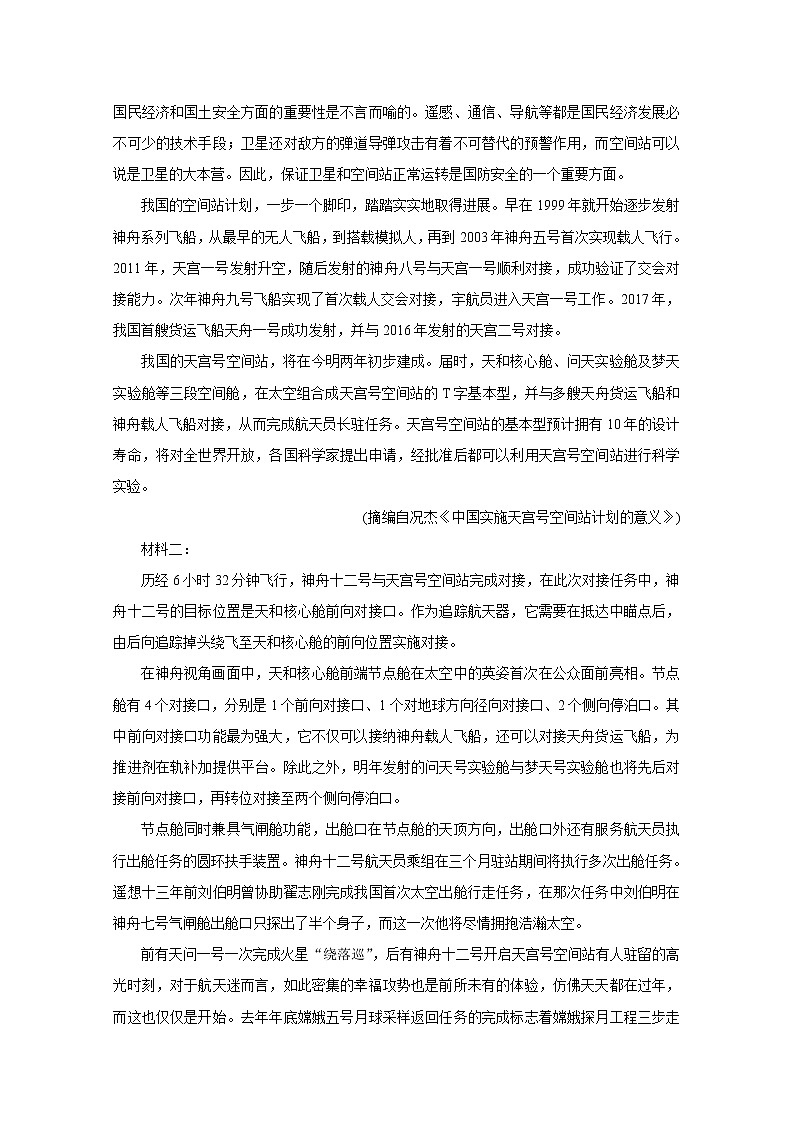 国民经济和国土安全方面的重要性是不言而喻的。遥感、通信、导航等都是国民经济发展必不可少的技术手段；卫星还对敌方的弹道导弹攻击有着不可替代的预警作用，而空间站可以说是卫星的大本营。因此，保证卫星和空间站正常运转是国防安全的一个重要方面。

我国的空间站计划，一步一个脚印，踏踏实实地取得进展。早在1999年就开始逐步发射神舟系列飞船，从最早的无人飞船，到搭载模拟人，再到2003年神舟五号首次实现载人飞行。2011年，天宫一号发射升空，随后发射的神舟八号与天宫一号顺利对接，成功验证了交会对接能力。次年神舟九号飞船实现了首次载人交会对接，宇航员进入天宫一号工作。2017年，我国首艘货运飞船天舟一号成功发射，并与2016年发射的天宫二号对接。

我国的天宫号空间站，将在今明两年初步建成。届时，天和核心舱、问天实验舱及梦天实验舱等三段空间舱，在太空组合成天宫号空间站的T字基本型，并与多艘天舟货运飞船和神舟载人飞船对接，从而完成航天员长驻任务。天宫号空间站的基本型预计拥有10年的设计寿命，将对全世界开放，各国科学家提出申请，经批准后都可以利用天宫号空间站进行科学实验。

(摘编自况杰《中国实施天宫号空间站计划的意义》)

材料二：

历经6小时32分钟飞行，神舟十二号与天宫号空间站完成对接，在此次对接任务中，神舟十二号的目标位置是天和核心舱前向对接口。作为追踪航天器，它需要在抵达中瞄点后，由后向追踪掉头绕飞至天和核心舱的前向位置实施对接。

在神舟视角画面中，天和核心舱前端节点舱在太空中的英姿首次在公众面前亮相。节点舱有4个对接口，分别是1个前向对接口、1个对地球方向径向对接口、2个侧向停泊口。其中前向对接口功能最为强大，它不仅可以接纳神舟载人飞船，还可以对接天舟货运飞船，为推进剂在轨补加提供平台。除此之外，明年发射的问天号实验舱与梦天号实验舱也将先后对接前向对接口，再转位对接至两个侧向停泊口。

节点舱同时兼具气闸舱功能，出舱口在节点舱的天顶方向，出舱口外还有服务航天员执行出舱任务的圆环扶手装置。神舟十二号航天员乘组在三个月驻站期间将执行多次出舱任务。遥想十三年前刘伯明曾协助翟志刚完成我国首次太空出舱行走任务，在那次任务中刘伯明在神舟七号气闸舱出舱口只探出了半个身子，而这一次他将尽情拥抱浩瀚太空。

前有天问一号一次完成火星“绕落巡”，后有神舟十二号开启天宫号空间站有人驻留的高光时刻，对于航天迷而言，如此密集的幸福攻势也是前所未有的体验，仿佛天天都在过年，而这也仅仅是开始。去年年底嫦娥五号月球采样返回任务的完成标志着嫦娥探月工程三步走